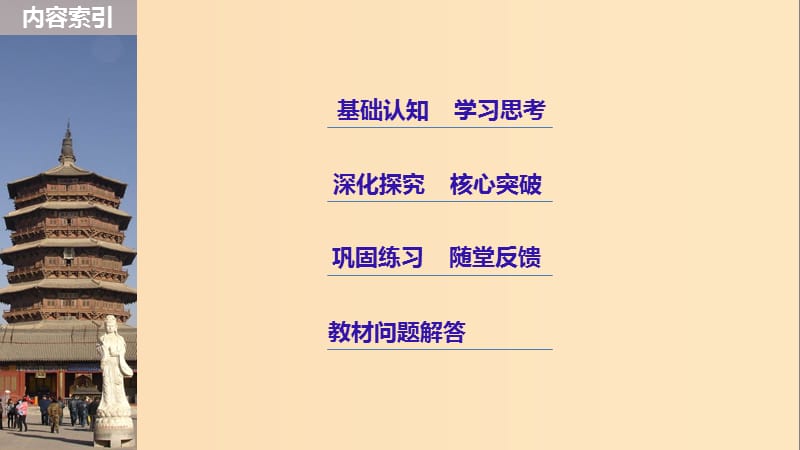 内容索引

基础认知　学习思考

深化探究　核心突破

巩固练习　随堂反馈

教材问题解答